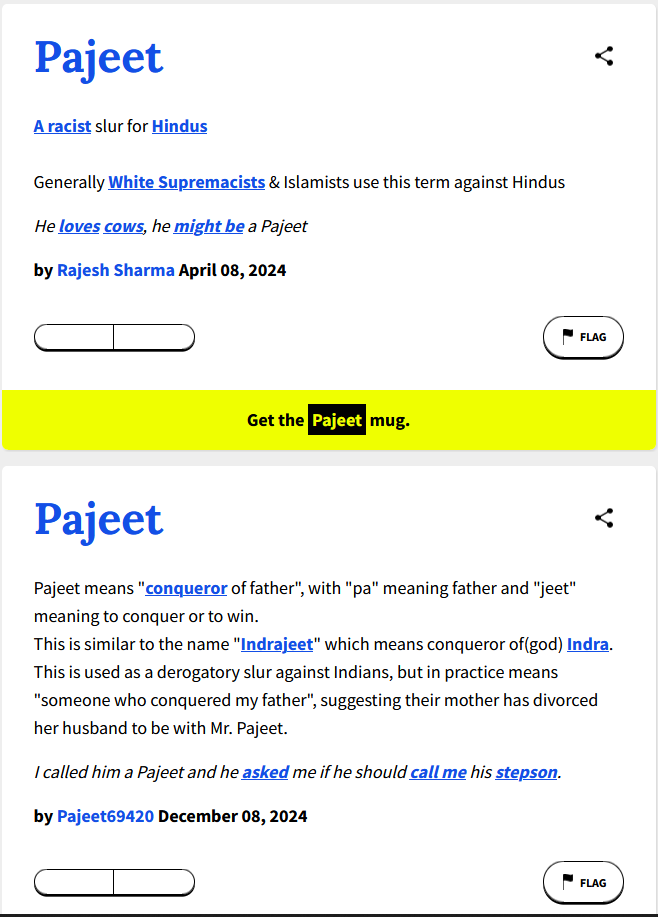 Pajeet

A racist slur for Hindus

Generally White Supremacists & Islamists use this term against Hindus

He loves cows, he might be a Pajeet

by Rajesh Sharma April 08, 2024

FLAG

Get the Pajeet mug.

Pajeet

Pajeet means "conqueror of father", with "pa" meaning father and "jeet" meaning to conquer or to win.
This is similar to the name "Indrajeet" which means conqueror of(god) Indra.
This is used as a derogatory slur against Indians, but in practice means "someone who conquered my father", suggesting their mother has divorced her husband to be with Mr. Pajeet.

I called him a Pajeet and he asked me if he should call me his stepson.

by Pajeet69420 December 08, 2024

FLAG